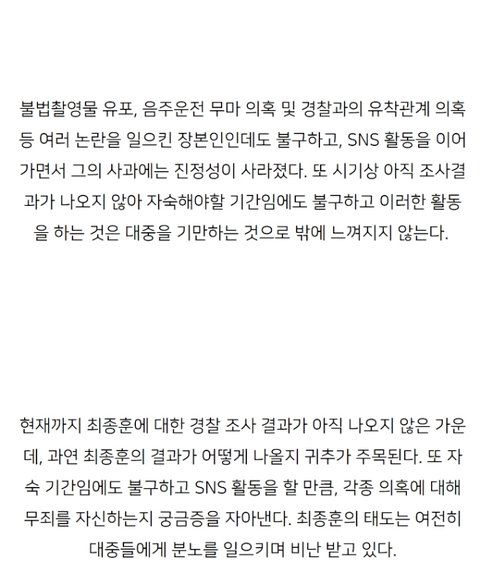 불법촬영물 유포, 음주운전 무마 의혹 및 경찰과의 유착관계 의혹 등 여러 논란을 일으킨 장본인인데도 불구하고, SNS 활동을 이어가면서 그의 사과에는 진정성이 사라졌다. 또 시기상 아직 조사결과가 나오지 않아 자숙해야할 기간임에도 불구하고 이러한 활동을 하는 것은 대중을 기만하는 것으로 밖에 느껴지지 않는다.

현재까지 최종훈에 대한 경찰 조사 결과가 아직 나오지 않은 가운데, 과연 최종훈의 결과가 어떻게 나올지 귀추가 주목된다. 또 자숙 기간임에도 불구하고 SNS 활동을 할 만큼, 각종 의혹에 대해 무죄를 자신하는지 궁금증을 자아낸다. 최종훈의 태도는 여전히 대중들에게 분노를 일으키며 비난 받고 있다.